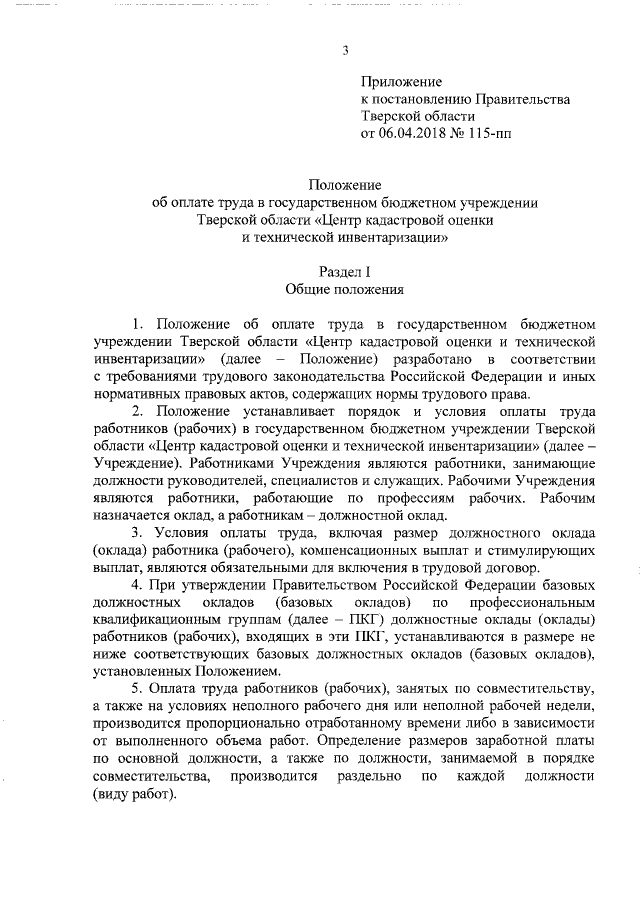 3

Приложение
к постановлению Правительства
Тверской области
от 06.04.2018 № 115-пп

Положение
об оплате труда в государственном бюджетном учреждении
Тверской области «Центр кадастровой оценки
и технической инвентаризации»

Раздел I
Общие положения

1. Положение об оплате труда в государственном бюджетном учреждении Тверской области «Центр кадастровой оценки и технической инвентаризации» (далее – Положение) разработано в соответствии с требованиями трудового законодательства Российской Федерации и иных нормативных правовых актов, содержащих нормы трудового права.

2. Положение устанавливает порядок и условия оплаты труда работников (рабочих) в государственном бюджетном учреждении Тверской области «Центр кадастровой оценки и технической инвентаризации» (далее – Учреждение). Работниками Учреждения являются работники, занимающие должности руководителей, специалистов и служащих. Рабочими Учреждения являются работники, работающие по профессиям рабочих. Рабочим назначается оклад, а работникам – должностной оклад.

3. Условия оплаты труда, включая размер должностного оклада (оклада) работника (рабочего), компенсационных выплат и стимулирующих выплат, являются обязательными для включения в трудовой договор.

4. При утверждении Правительством Российской Федерации базовых должностных окладов (базовых окладов) по профессиональным квалификационным группам (далее – ПКГ) должностные оклады (оклады) работников (рабочих), входящих в эти ПКГ, устанавливаются в размере не ниже соответствующих базовых должностных окладов (базовых окладов), установленных Положением.

5. Оплата труда работников (рабочих), занятых по совместительству, а также на условиях неполного рабочего дня или неполной рабочей недели, производится пропорционально отработанному времени либо в зависимости от выполненного объема работ. Определение размеров заработной платы по основной должности, а также по должности, занимаемой в порядке совместительства, производится раздельно по каждой должности (виду работ).